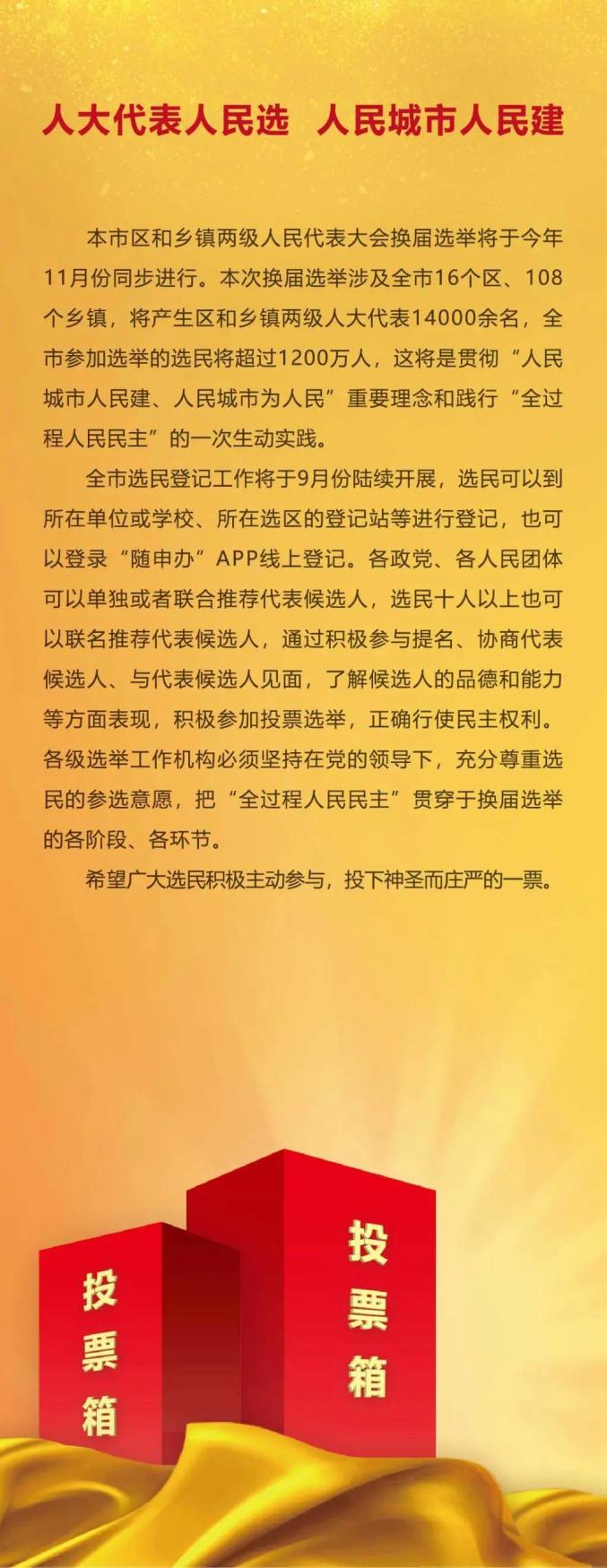 人大代表人民选 人民城市人民建

本市区和乡镇两级人民代表大会换届选举将于今年11月份同步进行。本次换届选举涉及全市16个区、108个乡镇，将产生区和乡镇两级人大代表14000余名，全市参加选举的选民将超过1200万人，这将是贯彻“人民城市人民建、人民城市为人民”重要理念和践行“全过程人民民主”的一次生动实践。

全市选民登记工作将于9月份陆续开展，选民可以到所在单位或学校、所在选区的登记站等进行登记，也可以登录“随申办”APP线上登记。各政党、各人民团体可以单独或者联合推荐代表候选人，选民十人以上也可以联名推荐代表候选人，通过积极参与提名、协商代表候选人、与代表候选人见面，了解候选人的品德和能力等方面表现，积极参加投票选举，正确行使民主权利。各级选举工作机构必须坚持在党的领导下，充分尊重选民的参选意愿，把“全过程人民民主”贯穿于换届选举的各阶段、各环节。

希望广大选民积极主动参与，投下神圣而庄严的一票。

投票箱

投票箱